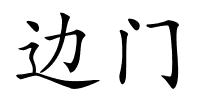 边门